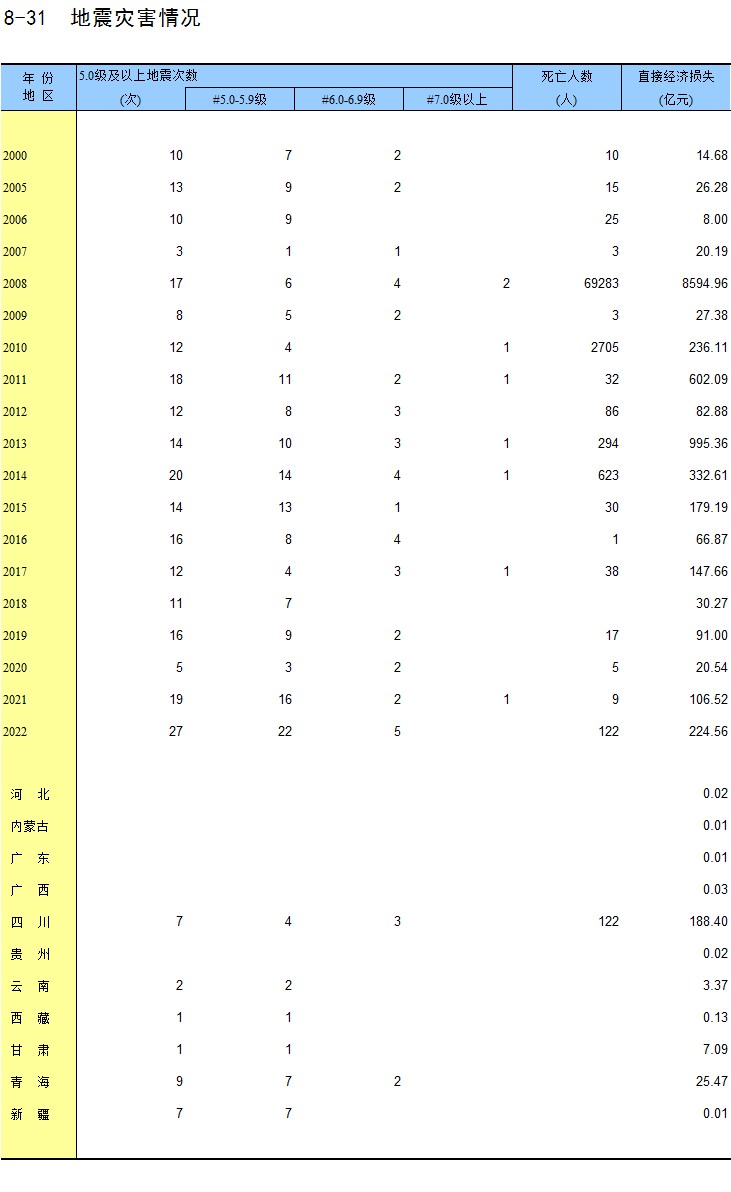 8-31 地震灾害情况

| 年 份 地 区 | 5.0级及以上地震次数 (次) | #5.0-5.9级 | #6.0-6.9级 | #7.0级以上 | 死亡人数 (人) | 直接经济损失 (亿元) |
|---|---|---|---|---|---|---|
| 2000 | 10 | 7 | 2 | | 10 | 14.68 |
| 2005 | 13 | 9 | 2 | | 15 | 26.28 |
| 2006 | 10 | 9 | | | 25 | 8.00 |
| 2007 | 3 | 1 | 1 | | 3 | 20.19 |
| 2008 | 17 | 6 | 4 | 2 | 69283 | 8594.96 |
| 2009 | 8 | 5 | 2 | | 3 | 27.38 |
| 2010 | 12 | 4 | | 1 | 2705 | 236.11 |
| 2011 | 18 | 11 | 2 | 1 | 32 | 602.09 |
| 2012 | 12 | 8 | 3 | | 86 | 82.88 |
| 2013 | 14 | 10 | 3 | 1 | 294 | 995.36 |
| 2014 | 20 | 14 | 4 | 1 | 623 | 332.61 |
| 2015 | 14 | 13 | 1 | | 30 | 179.19 |
| 2016 | 16 | 8 | 4 | | 1 | 66.87 |
| 2017 | 12 | 4 | 3 | 1 | 38 | 147.66 |
| 2018 | 11 | 7 | | | | 30.27 |
| 2019 | 16 | 9 | 2 | | 17 | 91.00 |
| 2020 | 5 | 3 | 2 | | 5 | 20.54 |
| 2021 | 19 | 16 | 2 | 1 | 9 | 106.52 |
| 2022 | 27 | 22 | 5 | | 122 | 224.56 |
| 河 北 | | | | | | 0.02 |
| 内蒙古 | | | | | | 0.01 |
| 广 东 | | | | | | 0.01 |
| 广 西 | | | | | | 0.03 |
| 四 川 | 7 | 4 | 3 | | 122 | 188.40 |
| 贵 州 | | | | | | 0.02 |
| 云 南 | 2 | 2 | | | | 3.37 |
| 西 藏 | 1 | 1 | | | | 0.13 |
| 甘 肃 | 1 | 1 | | | | 7.09 |
| 青 海 | 9 | 7 | 2 | | | 25.47 |
| 新 疆 | 7 | 7 | | | | 0.01 |